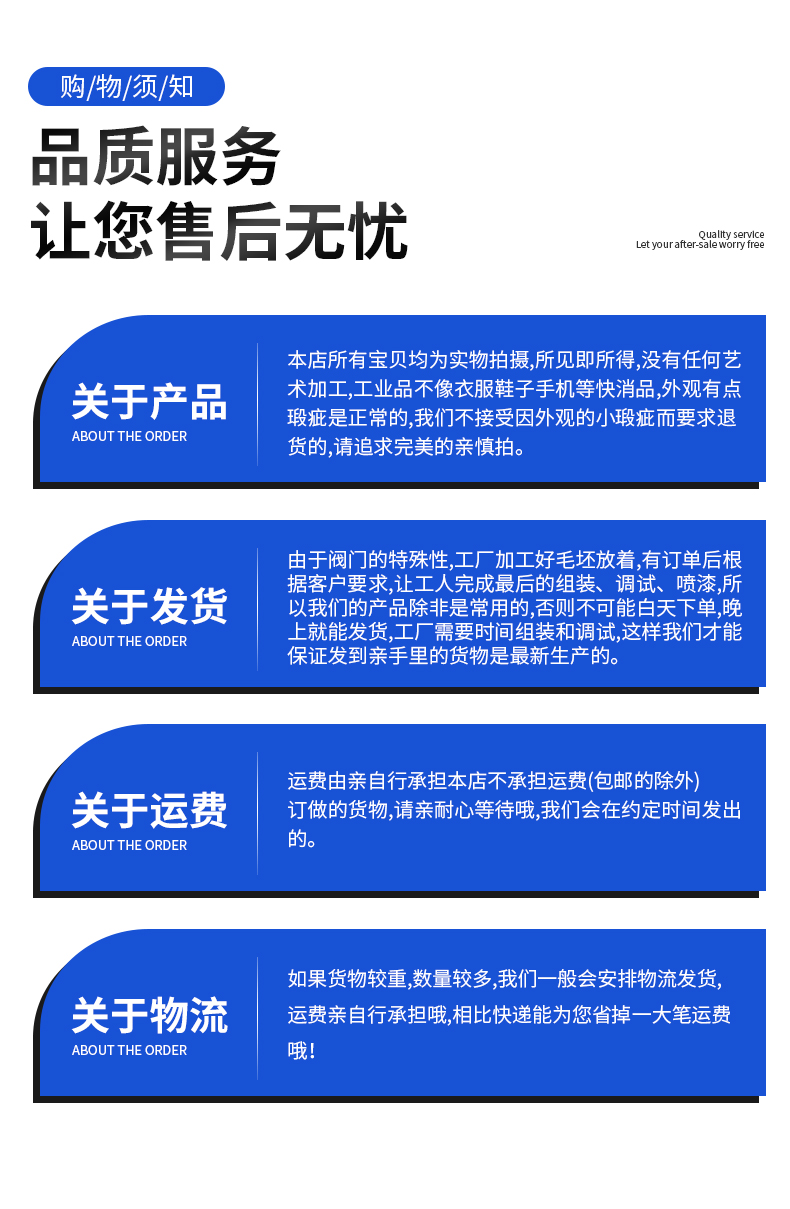 购/物/须/知

品质服务
让您售后无忧

Quality service
Let your after-sale worry free

关于产品
ABOUT THE ORDER

本店所有宝贝均为实物拍摄,所见即所得,没有任何艺术加工,工业品不像衣服鞋子手机等快消品,外观有点瑕疵是正常的,我们不接受因外观的小瑕疵而要求退货的,请追求完美的亲慎拍。

关于发货
ABOUT THE ORDER

由于阀门的特殊性,工厂加工好毛坯放着,有订单后根据客户要求,让工人完成最后的组装、调试、喷漆,所以我们的产品除非是常用的,否则不可能白天下单,晚上就能发货,工厂需要时间组装和调试,这样我们才能保证发到亲手里的货物是最新生产的。

关于运费
ABOUT THE ORDER

运费由亲自行承担本店不承担运费(包邮的除外)
订做的货物,请亲耐心等待哦,我们会在约定时间发出的。

关于物流
ABOUT THE ORDER

如果货物较重,数量较多,我们一般会安排物流发货,运费亲自行承担哦,相比快递能为您省掉一大笔运费哦!